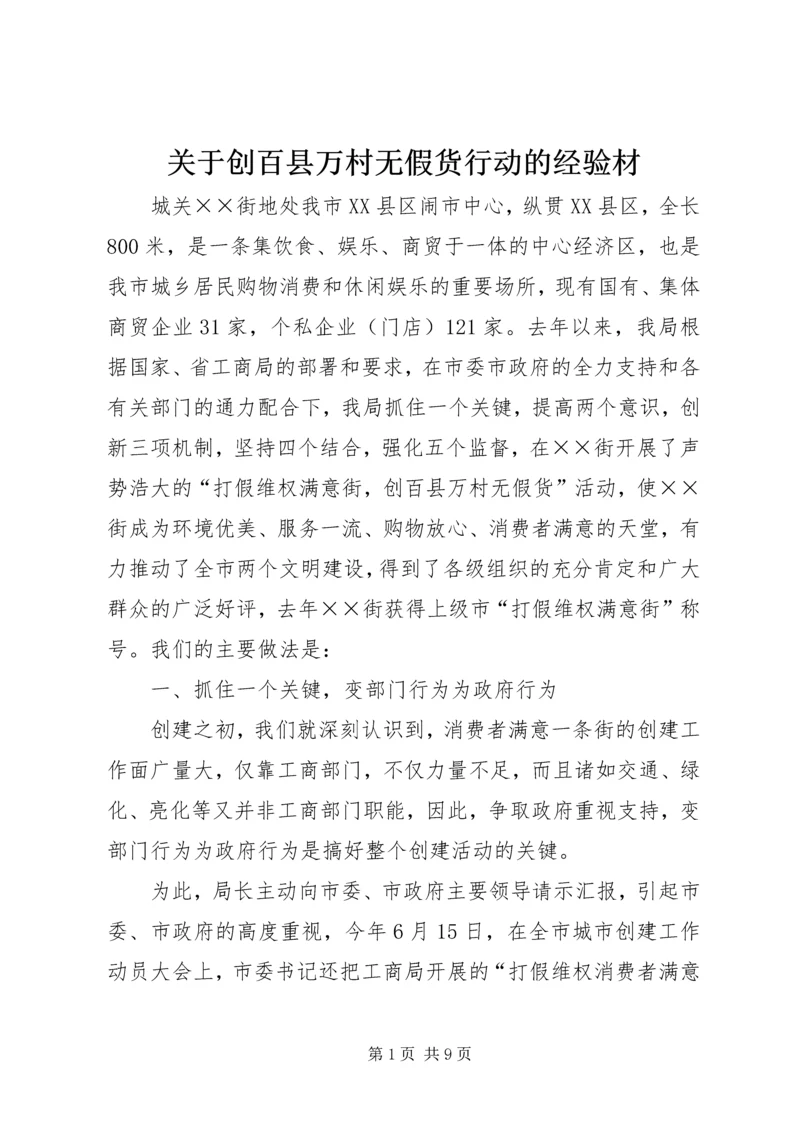 关于创百县万村无假货行动的经验材

城关××街地处我市XX县区闹市中心，纵贯XX县区，全长800米，是一条集饮食、娱乐、商贸于一体的中心经济区，也是我市城乡居民购物消费和休闲娱乐的重要场所，现有国有、集体商贸企业31家，个私企业（门店）121家。去年以来，我局根据国家、省工商局的部署和要求，在市委市政府的全力支持和各有关部门的通力配合下，我局抓住一个关键，提高两个意识，创新三项机制，坚持四个结合，强化五个监督，在××街开展了声势浩大的“打假维权满意街，创百县万村无假货”活动，使××街成为环境优美、服务一流、购物放心、消费者满意的天堂，有力推动了全市两个文明建设，得到了各级组织的充分肯定和广大群众的广泛好评，去年××街获得上级市“打假维权满意街”称号。我们的主要做法是：

一、抓住一个关键，变部门行为为政府行为

创建之初，我们就深刻认识到，消费者满意一条街的创建工作面广量大，仅靠工商部门，不仅力量不足，而且诸如交通、绿化、亮化等又并非工商部门职能，因此，争取政府重视支持，变部门行为为政府行为是搞好整个创建活动的关键。

为此，局长主动向市委、市政府主要领导请示汇报，引起市委、市政府的高度重视，今年6月15日，在全市城市创建工作动员大会上，市委书记还把工商局开展的“打假维权消费者满意

第1页 共9页